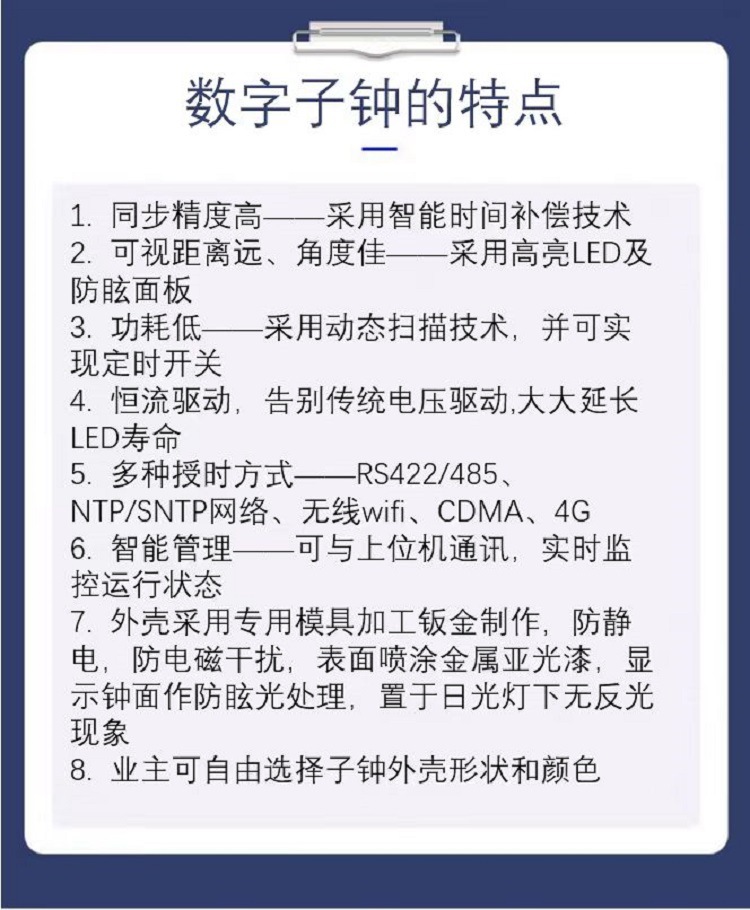 数字子钟的特点

1.同步精度高——采用智能时间补偿技术
2.可视距离远、角度佳——采用高亮LED及防眩面板
3.功耗低——采用动态扫描技术，并可实现定时开关
4.恒流驱动，告别传统电压驱动,大大延长LED寿命
5.多种授时方式——RS422/485、NTP/SNTP网络、无线wifi、CDMA、4G
6.智能管理——可与上位机通讯，实时监控运行状态
7.外壳采用专用模具加工钣金制作，防静电，防电磁干扰，表面喷涂金属亚光漆，显示钟面作防眩光处理，置于日光灯下无反光现象
8.业主可自由选择子钟外壳形状和颜色